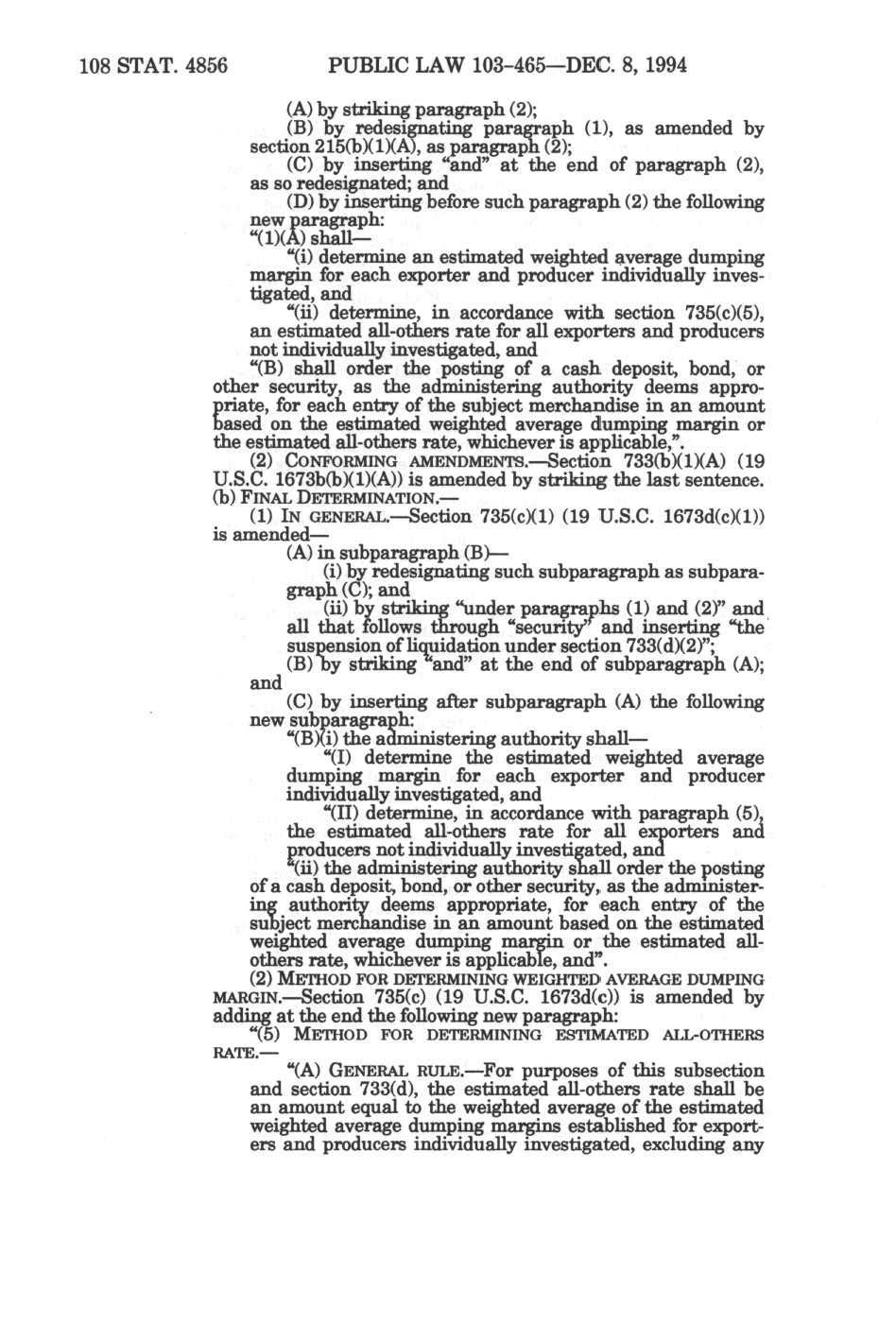 108 STAT. 4856 PUBLIC LAW 103-465—DEC. 8, 1994

(A) by striking paragraph (2);

(B) by redesignating paragraph (1), as amended by section 215(b)(1)(A), as paragraph (2);

(C) by inserting "and" at the end of paragraph (2), as so redesignated; and

(D) by inserting before such paragraph (2) the following new paragraph:

"(1)(A) shall—

"(i) determine an estimated weighted average dumping margin for each exporter and producer individually investigated, and

"(ii) determine, in accordance with section 735(c)(5), an estimated all-others rate for all exporters and producers not individually investigated, and

"(B) shall order the posting of a cash deposit, bond, or other security, as the administering authority deems appropriate, for each entry of the subject merchandise in an amount based on the estimated weighted average dumping margin or the estimated all-others rate, whichever is applicable,".

(2) CONFORMING AMENDMENTS.—Section 733(b)(1)(A) (19 U.S.C. 1673b(b)(1)(A)) is amended by striking the last sentence.

(b) FINAL DETERMINATION.—

(1) IN GENERAL.—Section 735(c)(1) (19 U.S.C. 1673d(c)(1)) is amended—

(A) in subparagraph (B)—

(i) by redesignating such subparagraph as subparagraph (C); and

(ii) by striking "under paragraphs (1) and (2)" and all that follows through "security" and inserting "the suspension of liquidation under section 733(d)(2)";

(B) by striking "and" at the end of subparagraph (A); and

(C) by inserting after subparagraph (A) the following new subparagraph:

"(B)(i) the administering authority shall—

"(I) determine the estimated weighted average dumping margin for each exporter and producer individually investigated, and

"(II) determine, in accordance with paragraph (5), the estimated all-others rate for all exporters and producers not individually investigated, and

"(ii) the administering authority shall order the posting of a cash deposit, bond, or other security, as the administering authority deems appropriate, for each entry of the subject merchandise in an amount based on the estimated weighted average dumping margin or the estimated all-others rate, whichever is applicable, and".

(2) METHOD FOR DETERMINING WEIGHTED AVERAGE DUMPING MARGIN.—Section 735(c) (19 U.S.C. 1673d(c)) is amended by adding at the end the following new paragraph:

"(5) METHOD FOR DETERMINING ESTIMATED ALL-OTHERS RATE.—

"(A) GENERAL RULE.—For purposes of this subsection and section 733(d), the estimated all-others rate shall be an amount equal to the weighted average of the estimated weighted average dumping margins established for exporters and producers individually investigated, excluding any